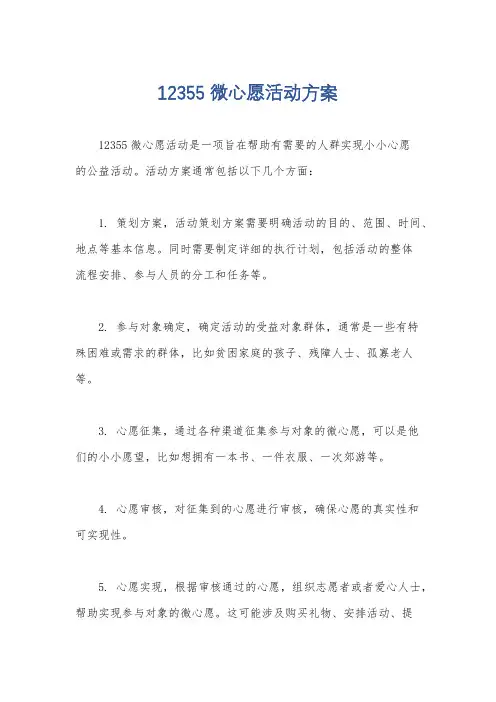 12355 微心愿活动方案

12355 微心愿活动是一项旨在帮助有需要的人群实现小小心愿的公益活动。活动方案通常包括以下几个方面：

1. 策划方案，活动策划方案需要明确活动的目的、范围、时间、地点等基本信息。同时需要制定详细的执行计划，包括活动的整体流程安排、参与人员的分工和任务等。

2. 参与对象确定，确定活动的受益对象群体，通常是一些有特殊困难或需求的群体，比如贫困家庭的孩子、残障人士、孤寡老人等。

3. 心愿征集，通过各种渠道征集参与对象的微心愿，可以是他们的小小愿望，比如想拥有一本书、一件衣服、一次郊游等。

4. 心愿审核，对征集到的心愿进行审核，确保心愿的真实性和可实现性。

5. 心愿实现，根据审核通过的心愿，组织志愿者或者爱心人士，帮助实现参与对象的微心愿。这可能涉及购买礼物、安排活动、提